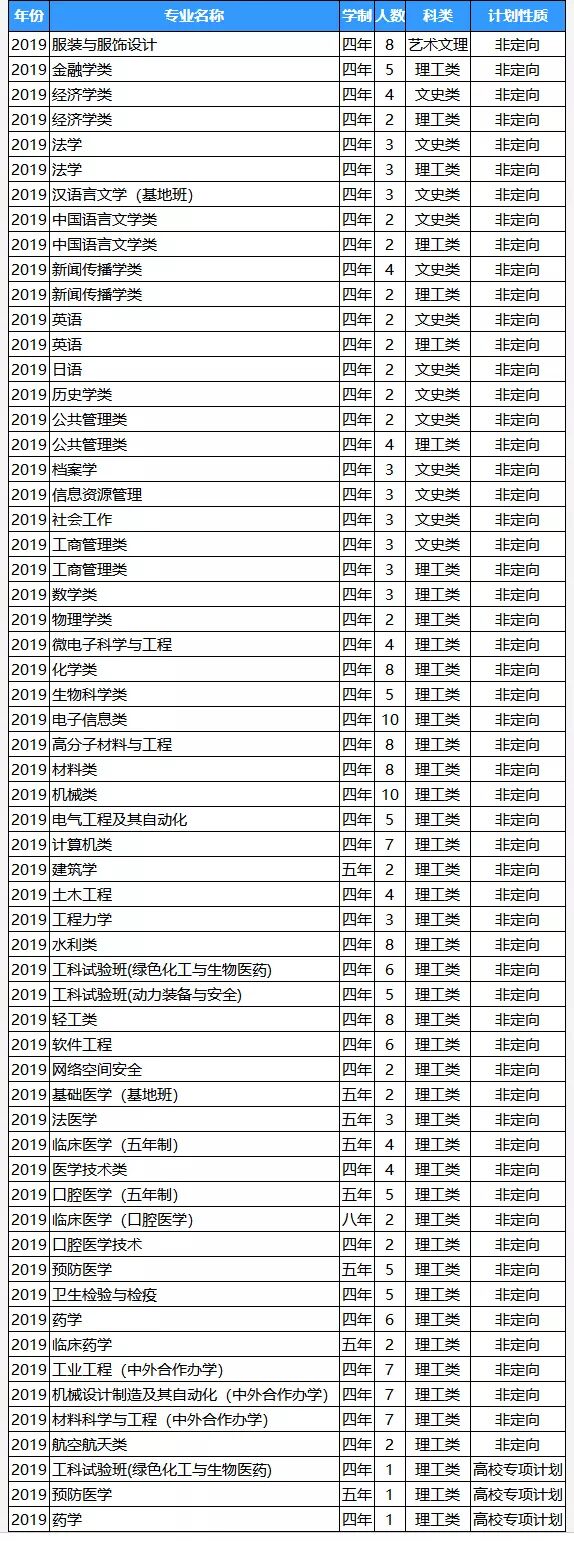 | 年份 | 专业名称 | 学制 | 人数 | 科类 | 计划性质 |
|---|---|---|---|---|---|
| 2019 | 服装与服饰设计 | 四年 | 8 | 艺术文理 | 非定向 |
| 2019 | 金融学类 | 四年 | 5 | 理工类 | 非定向 |
| 2019 | 经济学类 | 四年 | 4 | 文史类 | 非定向 |
| 2019 | 经济学类 | 四年 | 2 | 理工类 | 非定向 |
| 2019 | 法学 | 四年 | 3 | 文史类 | 非定向 |
| 2019 | 法学 | 四年 | 3 | 理工类 | 非定向 |
| 2019 | 汉语言文学（基地班） | 四年 | 3 | 文史类 | 非定向 |
| 2019 | 中国语言文学类 | 四年 | 2 | 文史类 | 非定向 |
| 2019 | 中国语言文学类 | 四年 | 2 | 理工类 | 非定向 |
| 2019 | 新闻传播学类 | 四年 | 4 | 文史类 | 非定向 |
| 2019 | 新闻传播学类 | 四年 | 2 | 理工类 | 非定向 |
| 2019 | 英语 | 四年 | 2 | 文史类 | 非定向 |
| 2019 | 英语 | 四年 | 2 | 理工类 | 非定向 |
| 2019 | 日语 | 四年 | 2 | 文史类 | 非定向 |
| 2019 | 历史学类 | 四年 | 2 | 文史类 | 非定向 |
| 2019 | 公共管理类 | 四年 | 2 | 文史类 | 非定向 |
| 2019 | 公共管理类 | 四年 | 4 | 理工类 | 非定向 |
| 2019 | 档案学 | 四年 | 3 | 文史类 | 非定向 |
| 2019 | 信息资源管理 | 四年 | 3 | 文史类 | 非定向 |
| 2019 | 社会工作 | 四年 | 3 | 文史类 | 非定向 |
| 2019 | 工商管理类 | 四年 | 3 | 文史类 | 非定向 |
| 2019 | 工商管理类 | 四年 | 3 | 理工类 | 非定向 |
| 2019 | 数学类 | 四年 | 3 | 理工类 | 非定向 |
| 2019 | 物理学类 | 四年 | 2 | 理工类 | 非定向 |
| 2019 | 微电子科学与工程 | 四年 | 4 | 理工类 | 非定向 |
| 2019 | 化学类 | 四年 | 8 | 理工类 | 非定向 |
| 2019 | 生物科学类 | 四年 | 5 | 理工类 | 非定向 |
| 2019 | 电子信息类 | 四年 | 10 | 理工类 | 非定向 |
| 2019 | 高分子材料与工程 | 四年 | 8 | 理工类 | 非定向 |
| 2019 | 材料类 | 四年 | 8 | 理工类 | 非定向 |
| 2019 | 机械类 | 四年 | 10 | 理工类 | 非定向 |
| 2019 | 电气工程及其自动化 | 四年 | 5 | 理工类 | 非定向 |
| 2019 | 计算机类 | 四年 | 7 | 理工类 | 非定向 |
| 2019 | 建筑学 | 五年 | 2 | 理工类 | 非定向 |
| 2019 | 土木工程 | 四年 | 4 | 理工类 | 非定向 |
| 2019 | 工程力学 | 四年 | 3 | 理工类 | 非定向 |
| 2019 | 水利类 | 四年 | 8 | 理工类 | 非定向 |
| 2019 | 工科试验班(绿色化工与生物医药) | 四年 | 6 | 理工类 | 非定向 |
| 2019 | 工科试验班(动力装备与安全) | 四年 | 5 | 理工类 | 非定向 |
| 2019 | 轻工类 | 四年 | 8 | 理工类 | 非定向 |
| 2019 | 软件工程 | 四年 | 6 | 理工类 | 非定向 |
| 2019 | 网络空间安全 | 四年 | 2 | 理工类 | 非定向 |
| 2019 | 基础医学（基地班） | 五年 | 2 | 理工类 | 非定向 |
| 2019 | 法医学 | 五年 | 3 | 理工类 | 非定向 |
| 2019 | 临床医学（五年制） | 五年 | 4 | 理工类 | 非定向 |
| 2019 | 医学技术类 | 四年 | 4 | 理工类 | 非定向 |
| 2019 | 口腔医学（五年制） | 五年 | 5 | 理工类 | 非定向 |
| 2019 | 临床医学（口腔医学） | 八年 | 2 | 理工类 | 非定向 |
| 2019 | 口腔医学技术 | 四年 | 2 | 理工类 | 非定向 |
| 2019 | 预防医学 | 五年 | 5 | 理工类 | 非定向 |
| 2019 | 卫生检验与检疫 | 四年 | 5 | 理工类 | 非定向 |
| 2019 | 药学 | 四年 | 6 | 理工类 | 非定向 |
| 2019 | 临床药学 | 五年 | 2 | 理工类 | 非定向 |
| 2019 | 工业工程（中外合作办学） | 四年 | 7 | 理工类 | 非定向 |
| 2019 | 机械设计制造及其自动化（中外合作办学） | 四年 | 7 | 理工类 | 非定向 |
| 2019 | 材料科学与工程（中外合作办学） | 四年 | 7 | 理工类 | 非定向 |
| 2019 | 航空航天类 | 四年 | 2 | 理工类 | 非定向 |
| 2019 | 工科试验班(绿色化工与生物医药) | 四年 | 1 | 理工类 | 高校专项计划 |
| 2019 | 预防医学 | 五年 | 1 | 理工类 | 高校专项计划 |
| 2019 | 药学 | 四年 | 1 | 理工类 | 高校专项计划 |